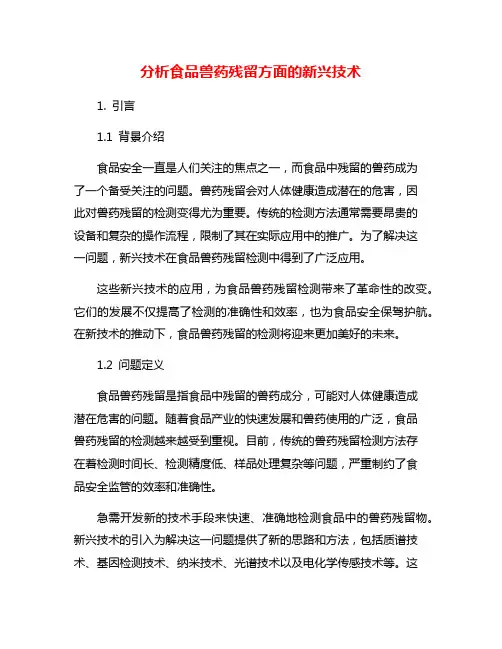 分析食品兽药残留方面的新兴技术

1. 引言

1.1 背景介绍

食品安全一直是人们关注的焦点之一，而食品中残留的兽药成为了一个备受关注的问题。兽药残留会对人体健康造成潜在的危害，因此对兽药残留的检测变得尤为重要。传统的检测方法通常需要昂贵的设备和复杂的操作流程，限制了其在实际应用中的推广。为了解决这一问题，新兴技术在食品兽药残留检测中得到了广泛应用。

这些新兴技术的应用，为食品兽药残留检测带来了革命性的改变。它们的发展不仅提高了检测的准确性和效率，也为食品安全保驾护航。在新技术的推动下，食品兽药残留的检测将迎来更加美好的未来。

1.2 问题定义

食品兽药残留是指食品中残留的兽药成分，可能对人体健康造成潜在危害的问题。随着食品产业的快速发展和兽药使用的广泛，食品兽药残留的检测越来越受到重视。目前，传统的兽药残留检测方法存在着检测时间长、检测精度低、样品处理复杂等问题，严重制约了食品安全监管的效率和准确性。

急需开发新的技术手段来快速、准确地检测食品中的兽药残留物。新兴技术的引入为解决这一问题提供了新的思路和方法，包括质谱技术、基因检测技术、纳米技术、光谱技术以及电化学传感技术等。这